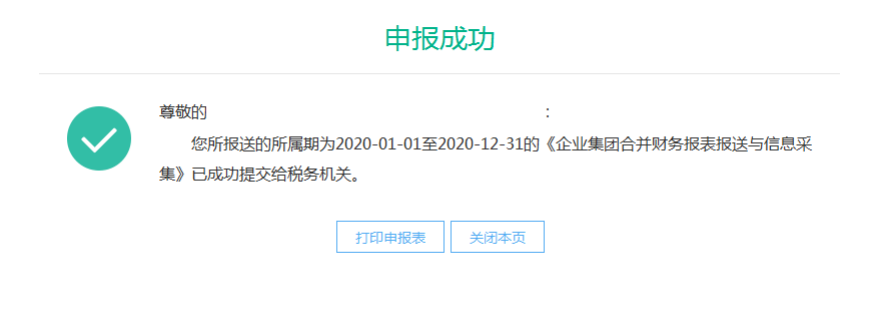 申报成功

尊敬的 :

您所报送的所属期为2020-01-01至2020-12-31的《企业集团合并财务报表报送与信息采集》已成功提交给税务机关。

打印申报表

关闭本页